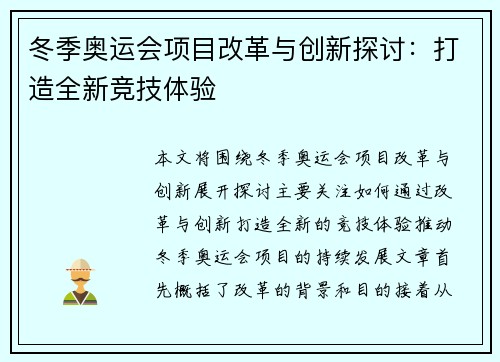 冬季奥运会项目改革与创新探讨：打造全新竞技体验

本文将围绕冬季奥运会项目改革与创新展开探讨主要关注如何通过改革与创新打造全新的竞技体验推动冬季奥运会项目的持续发展文章首先概括了改革的背景和目的接着从